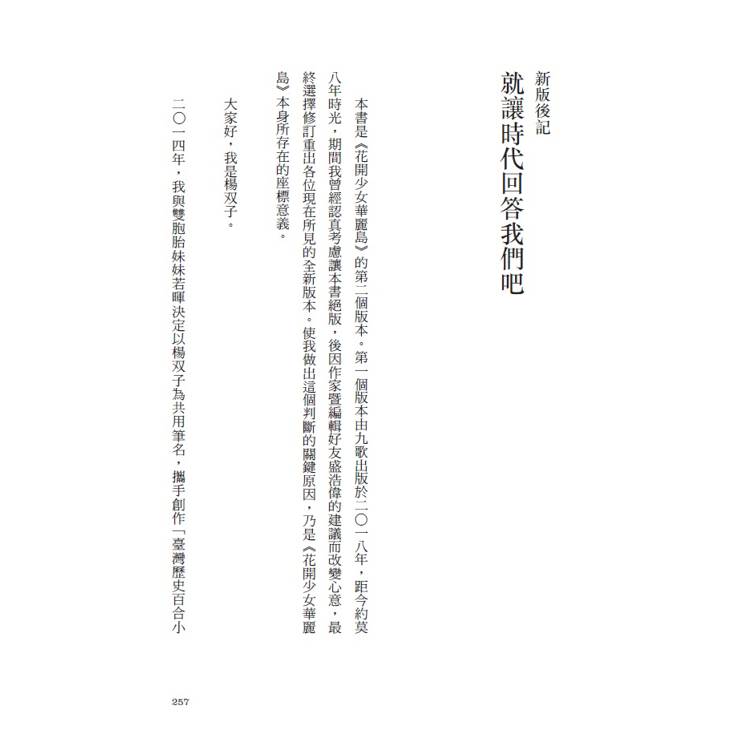 新版後記

就讓時代回答我們吧

本書是《花開少女華麗島》的第二個版本。第一個版本由九歌出版於二〇一八年，距今約莫八年時光，期間我曾經認真考慮讓本書絕版，後因作家暨編輯好友盛浩偉的建議而改變心意，最終選擇修訂重出各位現在所見的全新版本。使我做出這個判斷的關鍵原因，乃是《花開少女華麗島》本身所存在的座標意義。

大家好，我是楊双子。

二〇一四年，我與雙胞胎妹妹若暉決定以楊双子為共用筆名，攜手創作「臺灣歷史百合小

257